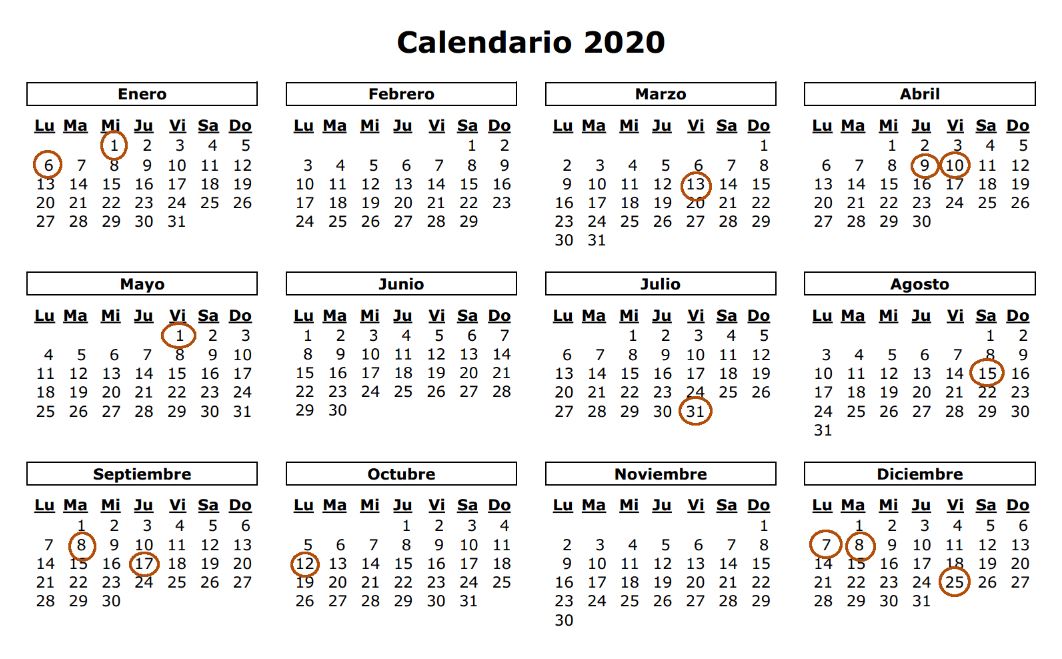 Calendario 2020

Enero

| Lu | Ma | Mi | Ju | Vi | Sa | Do |
|---|---|---|---|---|---|---|
| | | 1 | 2 | 3 | 4 | 5 |
| 6 | 7 | 8 | 9 | 10 | 11 | 12 |
| 13 | 14 | 15 | 16 | 17 | 18 | 19 |
| 20 | 21 | 22 | 23 | 24 | 25 | 26 |
| 27 | 28 | 29 | 30 | 31 | | |

Febrero

| Lu | Ma | Mi | Ju | Vi | Sa | Do |
|---|---|---|---|---|---|---|
| | | | | | 1 | 2 |
| 3 | 4 | 5 | 6 | 7 | 8 | 9 |
| 10 | 11 | 12 | 13 | 14 | 15 | 16 |
| 17 | 18 | 19 | 20 | 21 | 22 | 23 |
| 24 | 25 | 26 | 27 | 28 | 29 | |

Marzo

| Lu | Ma | Mi | Ju | Vi | Sa | Do |
|---|---|---|---|---|---|---|
| | | | | | | 1 |
| 2 | 3 | 4 | 5 | 6 | 7 | 8 |
| 9 | 10 | 11 | 12 | 13 | 14 | 15 |
| 16 | 17 | 18 | 19 | 20 | 21 | 22 |
| 23 | 24 | 25 | 26 | 27 | 28 | 29 |
| 30 | 31 | | | | | |

Abril

| Lu | Ma | Mi | Ju | Vi | Sa | Do |
|---|---|---|---|---|---|---|
| | | 1 | 2 | 3 | 4 | 5 |
| 6 | 7 | 8 | 9 | 10 | 11 | 12 |
| 13 | 14 | 15 | 16 | 17 | 18 | 19 |
| 20 | 21 | 22 | 23 | 24 | 25 | 26 |
| 27 | 28 | 29 | 30 | | | |

Mayo

| Lu | Ma | Mi | Ju | Vi | Sa | Do |
|---|---|---|---|---|---|---|
| | | | | 1 | 2 | 3 |
| 4 | 5 | 6 | 7 | 8 | 9 | 10 |
| 11 | 12 | 13 | 14 | 15 | 16 | 17 |
| 18 | 19 | 20 | 21 | 22 | 23 | 24 |
| 25 | 26 | 27 | 28 | 29 | 30 | 31 |

Junio

| Lu | Ma | Mi | Ju | Vi | Sa | Do |
|---|---|---|---|---|---|---|
| 1 | 2 | 3 | 4 | 5 | 6 | 7 |
| 8 | 9 | 10 | 11 | 12 | 13 | 14 |
| 15 | 16 | 17 | 18 | 19 | 20 | 21 |
| 22 | 23 | 24 | 25 | 26 | 27 | 28 |
| 29 | 30 | | | | | |

Julio

| Lu | Ma | Mi | Ju | Vi | Sa | Do |
|---|---|---|---|---|---|---|
| | | 1 | 2 | 3 | 4 | 5 |
| 6 | 7 | 8 | 9 | 10 | 11 | 12 |
| 13 | 14 | 15 | 16 | 17 | 18 | 19 |
| 20 | 21 | 22 | 23 | 24 | 25 | 26 |
| 27 | 28 | 29 | 30 | 31 | | |

Agosto

| Lu | Ma | Mi | Ju | Vi | Sa | Do |
|---|---|---|---|---|---|---|
| | | | | | 1 | 2 |
| 3 | 4 | 5 | 6 | 7 | 8 | 9 |
| 10 | 11 | 12 | 13 | 14 | 15 | 16 |
| 17 | 18 | 19 | 20 | 21 | 22 | 23 |
| 24 | 25 | 26 | 27 | 28 | 29 | 30 |
| 31 | | | | | | |

Septiembre

| Lu | Ma | Mi | Ju | Vi | Sa | Do |
|---|---|---|---|---|---|---|
| | 1 | 2 | 3 | 4 | 5 | 6 |
| 7 | 8 | 9 | 10 | 11 | 12 | 13 |
| 14 | 15 | 16 | 17 | 18 | 19 | 20 |
| 21 | 22 | 23 | 24 | 25 | 26 | 27 |
| 28 | 29 | 30 | | | | |

Octubre

| Lu | Ma | Mi | Ju | Vi | Sa | Do |
|---|---|---|---|---|---|---|
| | | | 1 | 2 | 3 | 4 |
| 5 | 6 | 7 | 8 | 9 | 10 | 11 |
| 12 | 13 | 14 | 15 | 16 | 17 | 18 |
| 19 | 20 | 21 | 22 | 23 | 24 | 25 |
| 26 | 27 | 28 | 29 | 30 | 31 | |

Noviembre

| Lu | Ma | Mi | Ju | Vi | Sa | Do |
|---|---|---|---|---|---|---|
| | | | | | | 1 |
| 2 | 3 | 4 | 5 | 6 | 7 | 8 |
| 9 | 10 | 11 | 12 | 13 | 14 | 15 |
| 16 | 17 | 18 | 19 | 20 | 21 | 22 |
| 23 | 24 | 25 | 26 | 27 | 28 | 29 |
| 30 | | | | | | |

Diciembre

| Lu | Ma | Mi | Ju | Vi | Sa | Do |
|---|---|---|---|---|---|---|
| | 1 | 2 | 3 | 4 | 5 | 6 |
| 7 | 8 | 9 | 10 | 11 | 12 | 13 |
| 14 | 15 | 16 | 17 | 18 | 19 | 20 |
| 21 | 22 | 23 | 24 | 25 | 26 | 27 |
| 28 | 29 | 30 | 31 | | | |